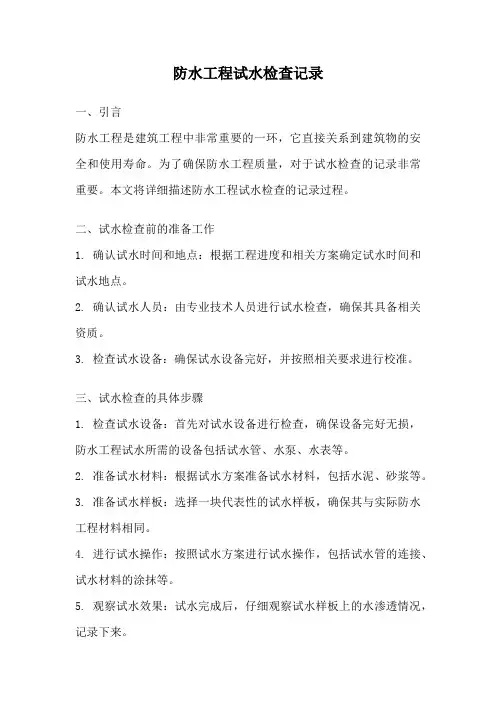 防水工程试水检查记录

一、引言

防水工程是建筑工程中非常重要的一环，它直接关系到建筑物的安全和使用寿命。为了确保防水工程质量，对于试水检查的记录非常重要。本文将详细描述防水工程试水检查的记录过程。

二、试水检查前的准备工作

1. 确认试水时间和地点：根据工程进度和相关方案确定试水时间和试水地点。

2. 确认试水人员：由专业技术人员进行试水检查，确保其具备相关资质。

3. 检查试水设备：确保试水设备完好，并按照相关要求进行校准。

三、试水检查的具体步骤

1. 检查试水设备：首先对试水设备进行检查，确保设备完好无损，防水工程试水所需的设备包括试水管、水泵、水表等。

2. 准备试水材料：根据试水方案准备试水材料，包括水泥、砂浆等。

3. 准备试水样板：选择一块代表性的试水样板，确保其与实际防水工程材料相同。

4. 进行试水操作：按照试水方案进行试水操作，包括试水管的连接、试水材料的涂抹等。

5. 观察试水效果：试水完成后，仔细观察试水样板上的水渗透情况，记录下来。